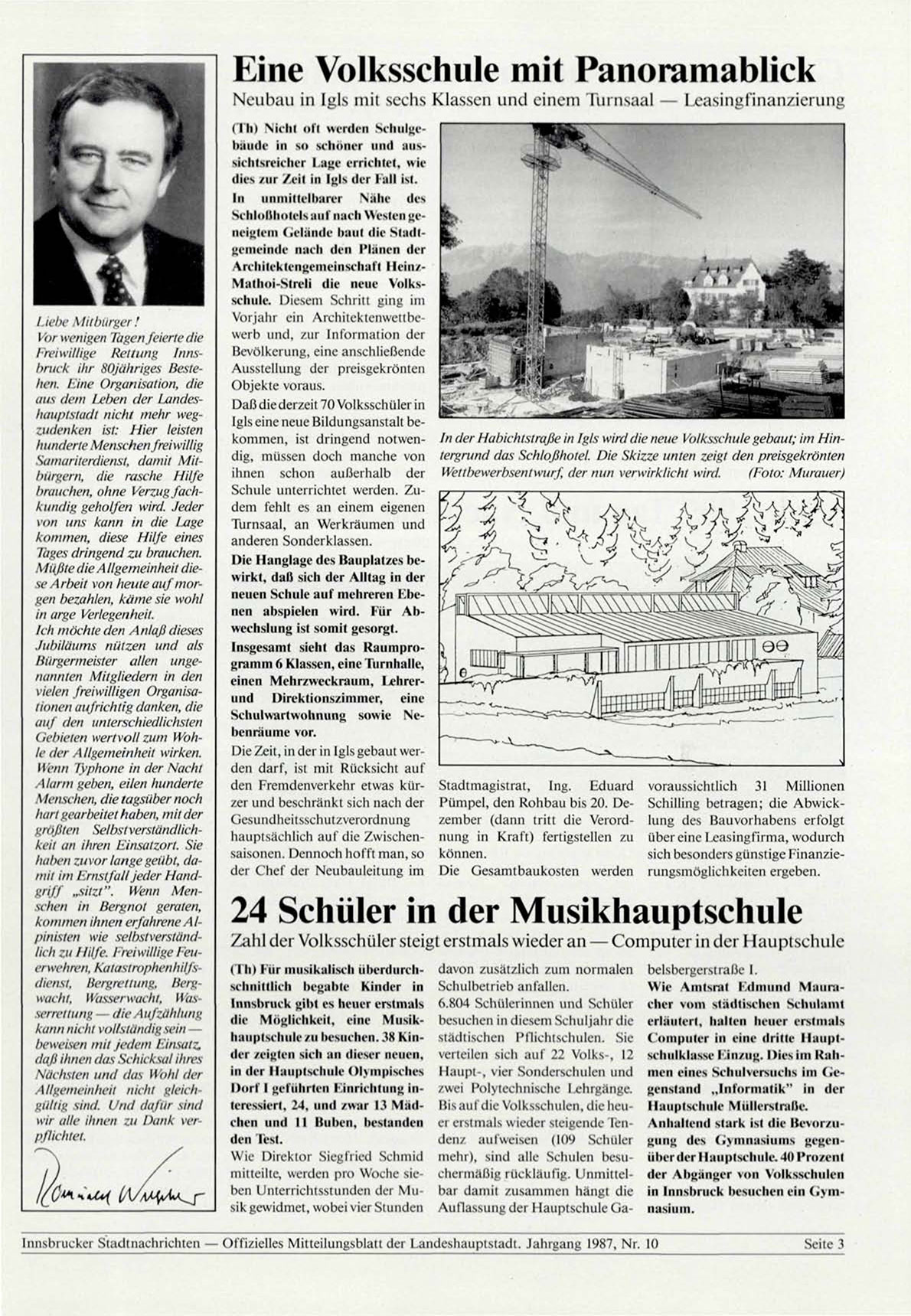 Liebe Mitbürger!
Vor wenigen Tagen feierte die Freiwillige Rettung Innsbruck ihr 80jähriges Bestehen. Eine Organisation, die aus dem Leben der Landeshauptstadt nicht mehr wegzudenken ist: Hier leisten hunderte Menschen freiwillig Samariterdienst, damit Mitbürgern, die rasche Hilfe brauchen, ohne Verzug fachkundig geholfen wird. Jeder von uns kann in die Lage kommen, diese Hilfe eines Tages dringend zu brauchen. Müßte die Allgemeinheit diese Arbeit von heute auf morgen bezahlen, käme sie wohl in arge Verlegenheit.
Ich möchte den Anlaß dieses Jubiläums nützen und als Bürgermeister allen ungenannten Mitgliedern in den vielen freiwilligen Organisationen aufrichtig danken, die auf den unterschiedlichsten Gebieten wertvoll zum Wohle der Allgemeinheit wirken. Wenn Typhone in der Nacht Alarm geben, eilen hunderte Menschen, die tagsüber noch hart gearbeitet haben, mit der größten Selbstverständlichkeit an ihren Einsatzort. Sie haben zuvor lange geübt, damit im Ernstfall jeder Handgriff „sitzt". Wenn Menschen in Bergnot geraten, kommen ihnen erfahrene Alpinisten wie selbstverständlich zu Hilfe. Freiwillige Feuerwehren, Katastrophenhilfsdienst, Bergrettung, Bergwacht, Wasserwacht, Wasserrettung — die Aufzählung kann nicht vollständig sein — beweisen mit jedem Einsatz, daß ihnen das Schicksal ihres Nächsten und das Wohl der Allgemeinheit nicht gleichgültig sind. Und dafür sind wir alle ihnen zu Dank verpflichtet.

Romuald Niescher

Eine Volksschule mit Panoramablick
Neubau in Igls mit sechs Klassen und einem Turnsaal — Leasingfinanzierung

(Th) Nicht oft werden Schulgebäude in so schöner und aussichtsreicher Lage errichtet, wie dies zur Zeit in Igls der Fall ist.
In unmittelbarer Nähe des Schloßhotels auf nach Westen geneigtem Gelände baut die Stadtgemeinde nach den Plänen der Architektengemeinschaft Heinz-Mathoi-Streli die neue Volksschule. Diesem Schritt ging im Vorjahr ein Architektenwettbewerb und, zur Information der Bevölkerung, eine anschließende Ausstellung der preisgekrönten Objekte voraus.
Daß die derzeit 70 Volksschüler in Igls eine neue Bildungsanstalt bekommen, ist dringend notwendig, müssen doch manche von ihnen schon außerhalb der Schule unterrichtet werden. Zudem fehlt es an einem eigenen Turnsaal, an Werkräumen und anderen Sonderklassen.
Die Hanglage des Bauplatzes bewirkt, daß sich der Alltag in der neuen Schule auf mehreren Ebenen abspielen wird. Für Abwechslung ist somit gesorgt.
Insgesamt sieht das Raumprogramm 6 Klassen, eine Turnhalle, einen Mehrzweckraum, Lehrer- und Direktionszimmer, eine Schulwartwohnung sowie Nebenräume vor.
Die Zeit, in der in Igls gebaut werden darf, ist mit Rücksicht auf den Fremdenverkehr etwas kürzer und beschränkt sich nach der Gesundheitsschutzverordnung hauptsächlich auf die Zwischensaisonen. Dennoch hofft man, so der Chef der Neubauleitung im Stadtmagistrat, Ing. Eduard Pümpel, den Rohbau bis 20. Dezember (dann tritt die Verordnung in Kraft) fertigstellen zu können.
Die Gesamtbaukosten werden voraussichtlich 31 Millionen Schilling betragen; die Abwicklung des Bauvorhabens erfolgt über eine Leasingfirma, wodurch sich besonders günstige Finanzierungsmöglichkeiten ergeben.

In der Habichtstraße in Igls wird die neue Volksschule gebaut; im Hintergrund das Schloßhotel. Die Skizze unten zeigt den preisgekrönten Wettbewerbsentwurf, der nun verwirklicht wird. (Foto: Murauer)

24 Schüler in der Musikhauptschule
Zahl der Volksschüler steigt erstmals wieder an — Computer in der Hauptschule

(Th) Für musikalisch überdurchschnittlich begabte Kinder in Innsbruck gibt es heuer erstmals die Möglichkeit, eine Musikhauptschule zu besuchen. 38 Kinder zeigten sich an dieser neuen, in der Hauptschule Olympisches Dorf I geführten Einrichtung interessiert, 24, und zwar 13 Mädchen und 11 Buben, bestanden den Test.
Wie Direktor Siegfried Schmid mitteilte, werden pro Woche sieben Unterrichtsstunden der Musik gewidmet, wobei vier Stunden davon zusätzlich zum normalen Schulbetrieb anfallen.
6.804 Schülerinnen und Schüler besuchen in diesem Schuljahr die städtischen Pflichtschulen. Sie verteilen sich auf 22 Volks-, 12 Haupt-, vier Sonderschulen und zwei Polytechnische Lehrgänge. Bis auf die Volksschulen, die heuer erstmals wieder steigende Tendenz aufweisen (109 Schüler mehr), sind alle Schulen besuchermäßig rückläufig. Unmittelbar damit zusammen hängt die Auflassung der Hauptschule Gabelsbergerstraße I.
Wie Amtsrat Edmund Mauracher vom städtischen Schulamt erläutert, halten heuer erstmals Computer in eine dritte Hauptschulklasse Einzug. Dies im Rahmen eines Schulversuchs im Gegenstand „Informatik" in der Hauptschule Müllerstraße.
Anhaltend stark ist die Bevorzugung des Gymnasiums gegenüber der Hauptschule. 40 Prozent der Abgänger von Volksschulen in Innsbruck besuchen ein Gymnasium.

Innsbrucker Stadtnachrichten — Offizielles Mitteilungsblatt der Landeshauptstadt. Jahrgang 1987, Nr. 10 Seite 3